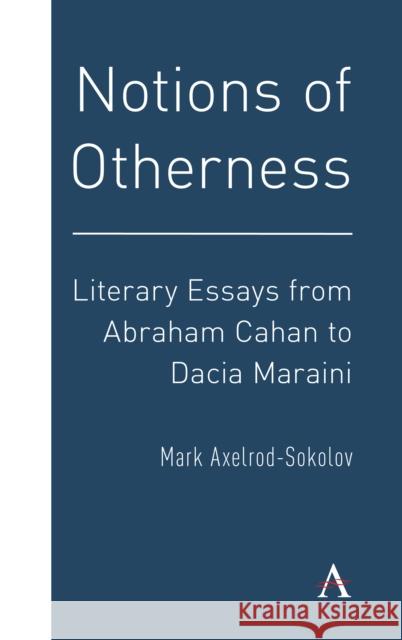 Notions of Otherness

Literary Essays from Abraham Cahan to Dacia Maraini

Mark Axelrod-Sokolov

A